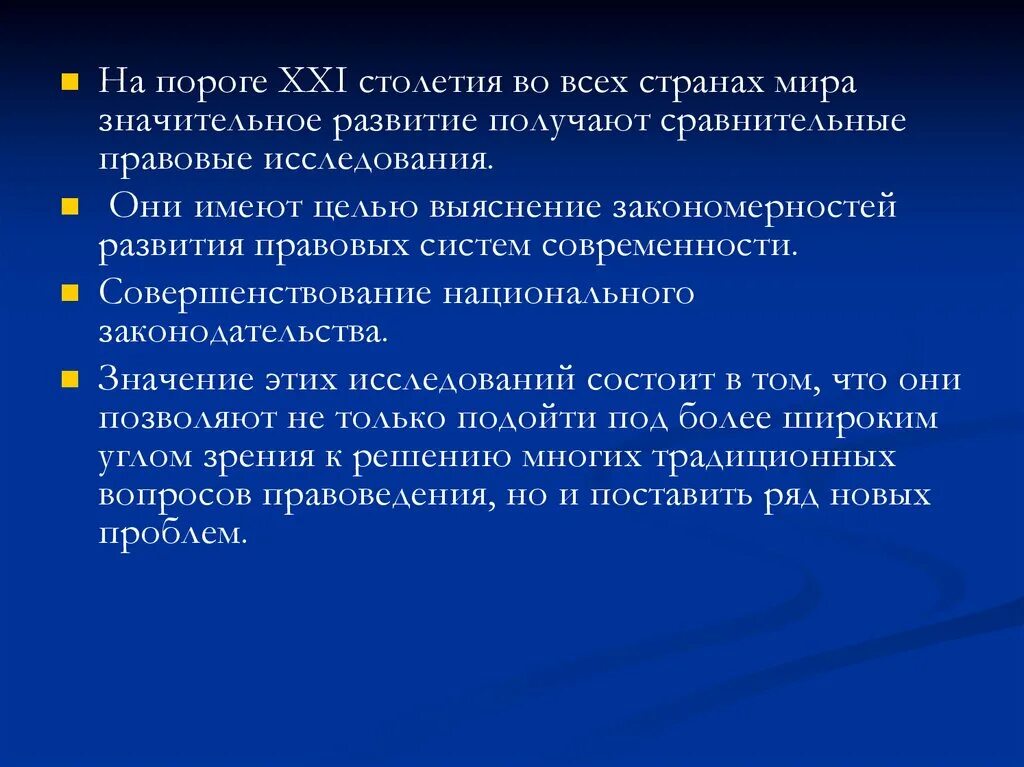 На пороге XXI столетия во всех странах мира значительное развитие получают сравнительные правовые исследования.

Они имеют целью выяснение закономерностей развития правовых систем современности.

Совершенствование национального законодательства.

Значение этих исследований состоит в том, что они позволяют не только подойти под более широким углом зрения к решению многих традиционных вопросов правоведения, но и поставить ряд новых проблем.